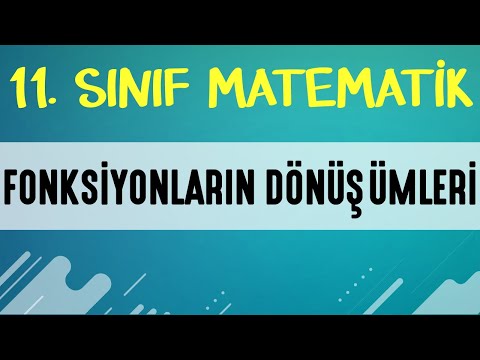 11. SINIF MATEMATİK

FONKSİYONLARIN DÖNÜŞÜMLERİ